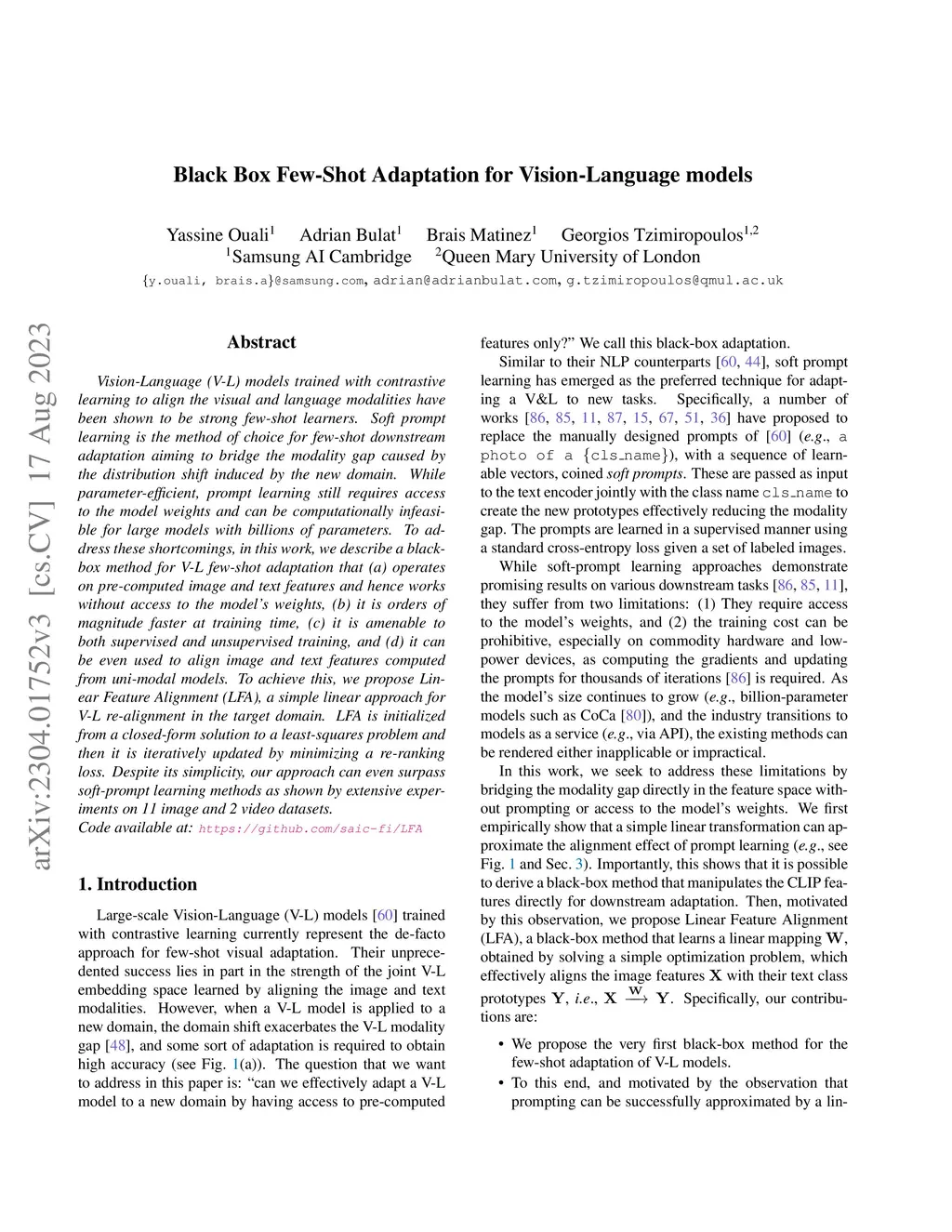 Black Box Few-Shot Adaptation for Vision-Language models

Yassine Ouali$^1$ Adrian Bulat$^1$ Brais Matinez$^1$ Georgios Tzimiropoulos$^{1,2}$
$^1$Samsung AI Cambridge $^2$Queen Mary University of London
{y.ouali, brais.a}@samsung.com, adrian@adrianbulat.com, g.tzimiropoulos@qmul.ac.uk

arXiv:2304.01752v3 [cs.CV] 17 Aug 2023

Abstract

Vision-Language (V-L) models trained with contrastive learning to align the visual and language modalities have been shown to be strong few-shot learners. Soft prompt learning is the method of choice for few-shot downstream adaptation aiming to bridge the modality gap caused by the distribution shift induced by the new domain. While parameter-efficient, prompt learning still requires access to the model weights and can be computationally infeasible for large models with billions of parameters. To address these shortcomings, in this work, we describe a black-box method for V-L few-shot adaptation that (a) operates on pre-computed image and text features and hence works without access to the model's weights, (b) it is orders of magnitude faster at training time, (c) it is amenable to both supervised and unsupervised training, and (d) it can be even used to align image and text features computed from uni-modal models. To achieve this, we propose Linear Feature Alignment (LFA), a simple linear approach for V-L re-alignment in the target domain. LFA is initialized from a closed-form solution to a least-squares problem and then it is iteratively updated by minimizing a re-ranking loss. Despite its simplicity, our approach can even surpass soft-prompt learning methods as shown by extensive experiments on 11 image and 2 video datasets.
Code available at: https://github.com/saic-fi/LFA

1. Introduction

Large-scale Vision-Language (V-L) models [60] trained with contrastive learning currently represent the de-facto approach for few-shot visual adaptation. Their unprecedented success lies in part in the strength of the joint V-L embedding space learned by aligning the image and text modalities. However, when a V-L model is applied to a new domain, the domain shift exacerbates the V-L modality gap [48], and some sort of adaptation is required to obtain high accuracy (see Fig. 1(a)). The question that we want to address in this paper is: "can we effectively adapt a V-L model to a new domain by having access to pre-computed features only?" We call this black-box adaptation.

Similar to their NLP counterparts [60, 44], soft prompt learning has emerged as the preferred technique for adapting a V&L to new tasks. Specifically, a number of works [86, 85, 11, 87, 15, 67, 51, 36] have proposed to replace the manually designed prompts of [60] (e.g., a photo of a {cls_name}), with a sequence of learnable vectors, coined soft prompts. These are passed as input to the text encoder jointly with the class name cls_name to create the new prototypes effectively reducing the modality gap. The prompts are learned in a supervised manner using a standard cross-entropy loss given a set of labeled images.

While soft-prompt learning approaches demonstrate promising results on various downstream tasks [86, 85, 11], they suffer from two limitations: (1) They require access to the model's weights, and (2) the training cost can be prohibitive, especially on commodity hardware and low-power devices, as computing the gradients and updating the prompts for thousands of iterations [86] is required. As the model's size continues to grow (e.g., billion-parameter models such as CoCa [80]), and the industry transitions to models as a service (e.g., via API), the existing methods can be rendered either inapplicable or impractical.

In this work, we seek to address these limitations by bridging the modality gap directly in the feature space without prompting or access to the model's weights. We first empirically show that a simple linear transformation can approximate the alignment effect of prompt learning (e.g., see Fig. 1 and Sec. 3). Importantly, this shows that it is possible to derive a black-box method that manipulates the CLIP features directly for downstream adaptation. Then, motivated by this observation, we propose Linear Feature Alignment (LFA), a black-box method that learns a linear mapping $\mathbf{W}$, obtained by solving a simple optimization problem, which effectively aligns the image features $\mathbf{X}$ with their text class prototypes $\mathbf{Y}$, i.e., $\mathbf{X} \xrightarrow{\mathbf{W}} \mathbf{Y}$. Specifically, our contributions are:

• We propose the very first black-box method for the few-shot adaptation of V-L models.
• To this end, and motivated by the observation that prompting can be successfully approximated by a lin-